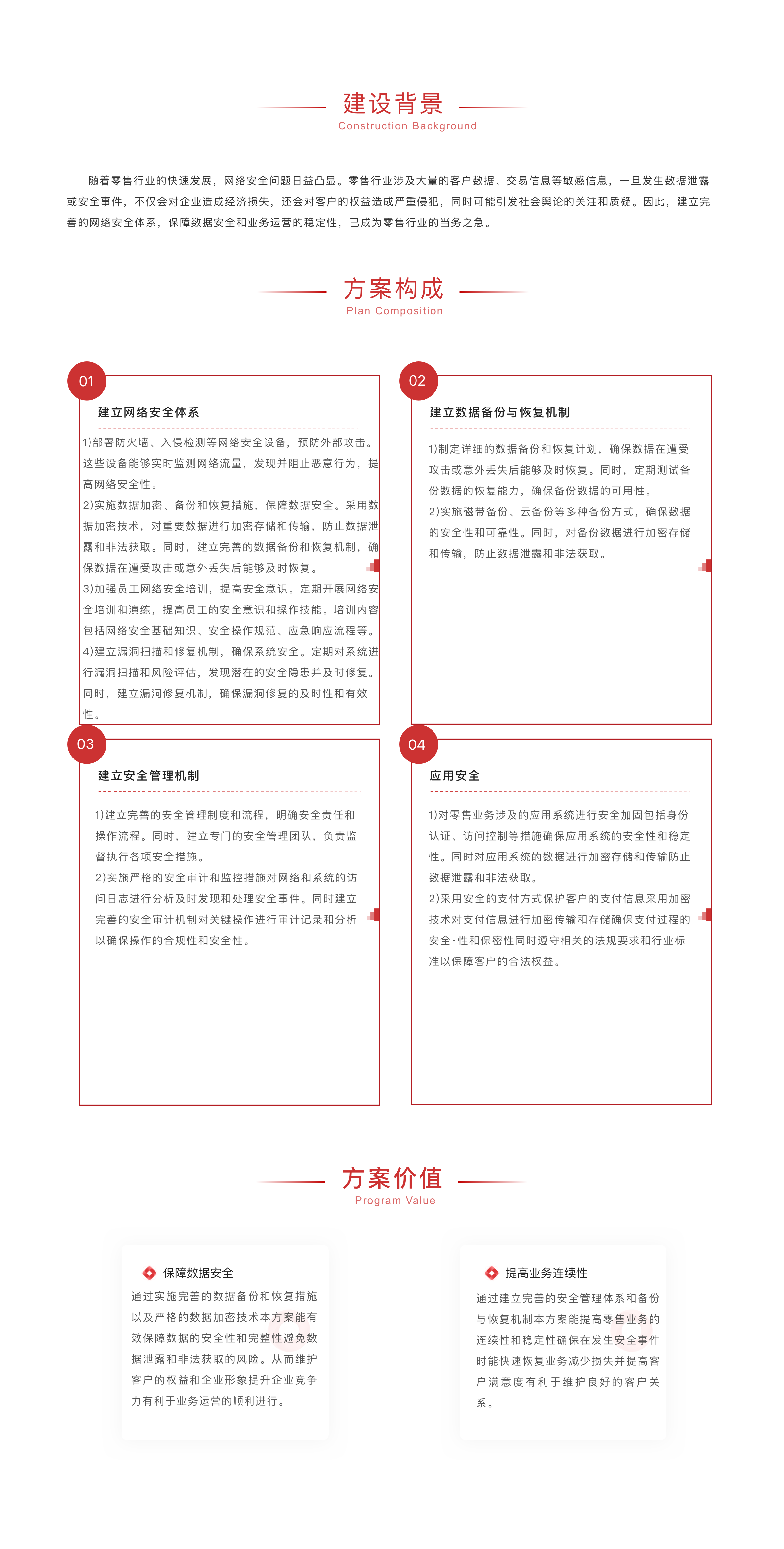 建设背景
Construction Background

随着零售行业的快速发展，网络安全问题日益凸显。零售行业涉及大量的客户数据、交易信息等敏感信息，一旦发生数据泄露或安全事件，不仅会对企业造成经济损失，还会对客户的权益造成严重侵犯，同时可能引发社会舆论的关注和质疑。因此，建立完善的网络安全体系，保障数据安全和业务运营的稳定性，已成为零售行业的当务之急。

方案构成
Plan Composition

01
建立网络安全体系
1)部署防火墙、入侵检测等网络安全设备，预防外部攻击。这些设备能够实时监测网络流量，发现并阻止恶意行为，提高网络安全性。
2)实施数据加密、备份和恢复措施，保障数据安全。采用数据加密技术，对重要数据进行加密存储和传输，防止数据泄露和非法获取。同时，建立完善的数据备份和恢复机制，确保数据在遭受攻击或意外丢失后能够及时恢复。
3)加强员工网络安全培训，提高安全意识。定期开展网络安全培训和演练，提高员工的安全意识和操作技能。培训内容包括网络安全基础知识、安全操作规范、应急响应流程等。
4)建立漏洞扫描和修复机制，确保系统安全。定期对系统进行漏洞扫描和风险评估，发现潜在的安全隐患并及时修复。同时，建立漏洞修复机制，确保漏洞修复的及时性和有效性。

02
建立数据备份与恢复机制
1)制定详细的数据备份和恢复计划，确保数据在遭受攻击或意外丢失后能够及时恢复。同时，定期测试备份数据的恢复能力，确保备份数据的可用性。
2)实施磁带备份、云备份等多种备份方式，确保数据的安全性和可靠性。同时，对备份数据进行加密存储和传输，防止数据泄露和非法获取。

03
建立安全管理机制
1)建立完善的安全管理制度和流程，明确安全责任和操作流程。同时，建立专门的安全管理团队，负责监督执行各项安全措施。
2)实施严格的安全审计和监控措施对网络和系统的访问日志进行分析及时发现和处理安全事件。同时建立完善的安全审计机制对关键操作进行审计记录和分析以确保操作的合规性和安全性。

04
应用安全
1)对零售业务涉及的应用系统进行安全加固包括身份认证、访问控制等措施确保应用系统的安全性和稳定性。同时对应用系统的数据进行加密存储和传输防止数据泄露和非法获取。
2)采用安全的支付方式保护客户的支付信息采用加密技术对支付信息进行加密传输和存储确保支付过程的安全·性和保密性同时遵守相关的法规要求和行业标准以保障客户的合法权益。

方案价值
Program Value

保障数据安全
通过实施完善的数据备份和恢复措施以及严格的数据加密技术本方案能有效保障数据的安全性和完整性避免数据泄露和非法获取的风险。从而维护客户的权益和企业形象提升企业竞争力有利于业务运营的顺利进行。

提高业务连续性
通过建立完善的安全管理体系和备份与恢复机制本方案能提高零售业务的连续性和稳定性确保在发生安全事件时能快速恢复业务减少损失并提高客户满意度有利于维护良好的客户关系。